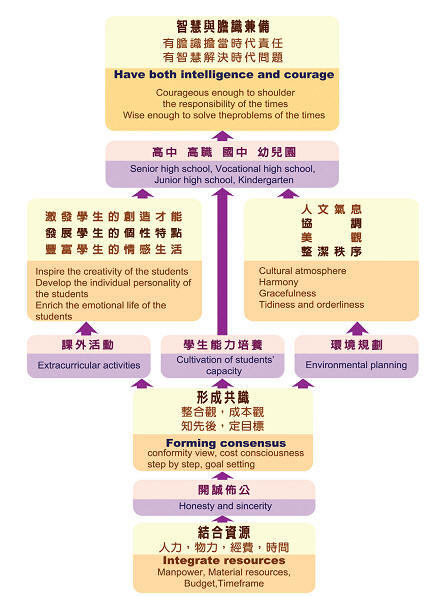 智慧與膽識兼備
有膽識擔當時代責任
有智慧解決時代問題
Have both intelligence and courage
Courageous enough to shoulder the responsibility of the times
Wise enough to solve theproblems of the times

高中 高職 國中 幼兒園
Senior high school, Vocational high school, Junior high school, Kindergarten

激發學生的創造才能
發展學生的個性特點
豐富學生的情感生活
Inspire the creativity of the students
Develop the individual personality of the students
Enrich the emotional life of the students

人文氣息
協調
美觀
整潔秩序
Cultural atmosphere
Harmony
Gracefulness
Tidiness and orderliness

課外活動
Extracurricular activities

學生能力培養
Cultivation of students' capacity

環境規劃
Environmental planning

形成共識
整合觀，成本觀
知先後，定目標
Forming consensus
conformity view, cost consciousness
step by step, goal setting

開誠佈公
Honesty and sincerity

結合資源
人力，物力，經費，時間
Integrate resources
Manpower, Material resources, Budget,Timeframe